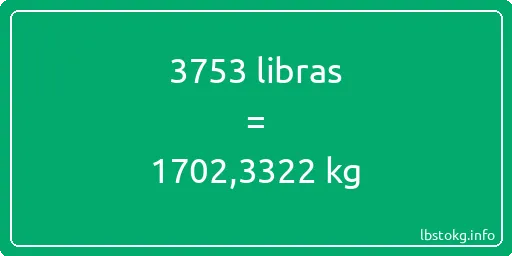 3753 libras
=
1702,3322 kg

lbstokg.info